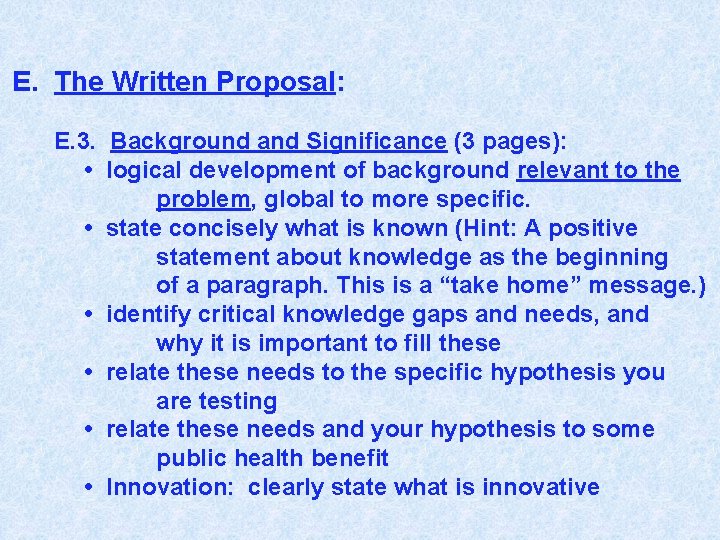 E. The Written Proposal:

E.3. Background and Significance (3 pages):

• logical development of background relevant to the problem, global to more specific.
• state concisely what is known (Hint: A positive statement about knowledge as the beginning of a paragraph. This is a "take home" message.)
• identify critical knowledge gaps and needs, and why it is important to fill these
• relate these needs to the specific hypothesis you are testing
• relate these needs and your hypothesis to some public health benefit
• Innovation: clearly state what is innovative